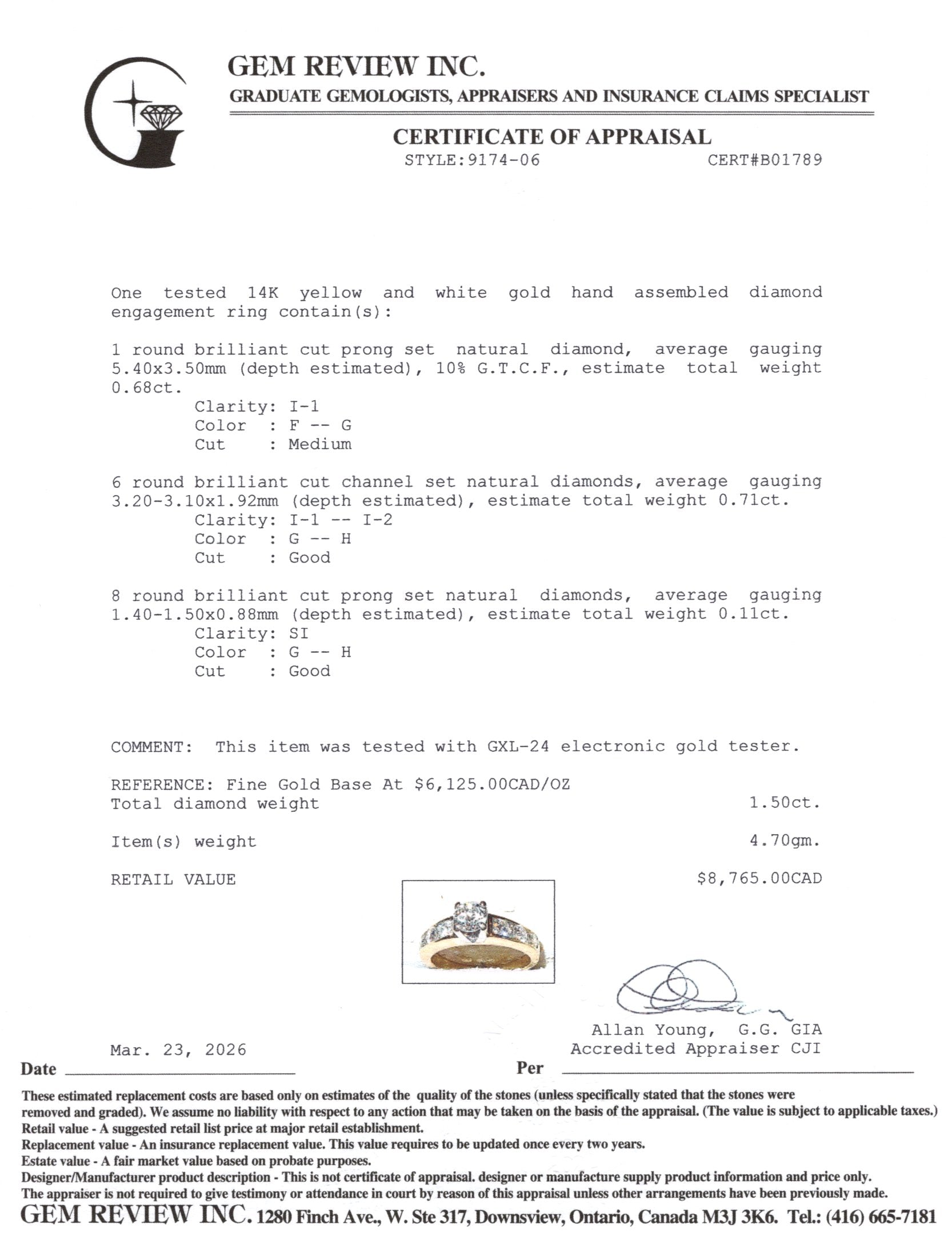 GEM REVIEW INC.
GRADUATE GEMOLOGISTS, APPRAISERS AND INSURANCE CLAIMS SPECIALIST

CERTIFICATE OF APPRAISAL
STYLE:9174-06 CERT#B01789

One tested 14K yellow and white gold hand assembled diamond engagement ring contain(s):

1 round brilliant cut prong set natural diamond, average gauging 5.40x3.50mm (depth estimated), 10% G.T.C.F., estimate total weight 0.68ct.
Clarity: I-1
Color : F -- G
Cut : Medium

6 round brilliant cut channel set natural diamonds, average gauging 3.20-3.10x1.92mm (depth estimated), estimate total weight 0.71ct.
Clarity: I-1 -- I-2
Color : G -- H
Cut : Good

8 round brilliant cut prong set natural diamonds, average gauging 1.40-1.50x0.88mm (depth estimated), estimate total weight 0.11ct.
Clarity: SI
Color : G -- H
Cut : Good

COMMENT: This item was tested with GXL-24 electronic gold tester.

REFERENCE: Fine Gold Base At $6,125.00CAD/OZ
Total diamond weight 1.50ct.

Item(s) weight 4.70gm.

RETAIL VALUE $8,765.00CAD

Allan Young, G.G. GIA
Accredited Appraiser CJI

Mar. 23, 2026
Date ____ Per ____

These estimated replacement costs are based only on estimates of the quality of the stones (unless specifically stated that the stones were removed and graded). We assume no liability with respect to any action that may be taken on the basis of the appraisal. (The value is subject to applicable taxes.)
Retail value - A suggested retail list price at major retail establishment.
Replacement value - An insurance replacement value. This value requires to be updated once every two years.
Estate value - A fair market value based on probate purposes.
Designer/Manufacturer product description - This is not certificate of appraisal. designer or manufacture supply product information and price only.
The appraiser is not required to give testimony or attendance in court by reason of this appraisal unless other arrangements have been previously made.
GEM REVIEW INC. 1280 Finch Ave., W. Ste 317, Downsview, Ontario, Canada M3J 3K6. Tel.: (416) 665-7181